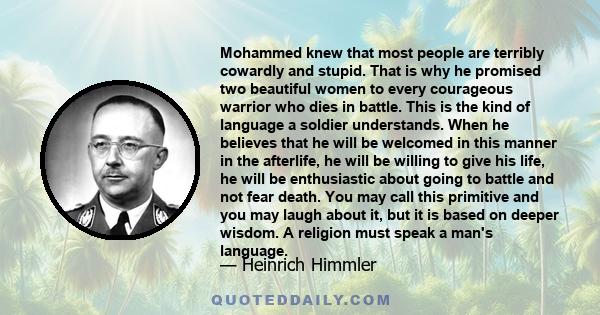 Mohammed knew that most people are terribly cowardly and stupid. That is why he promised two beautiful women to every courageous warrior who dies in battle. This is the kind of language a soldier understands. When he believes that he will be welcomed in this manner in the afterlife, he will be willing to give his life, he will be enthusiastic about going to battle and not fear death. You may call this primitive and you may laugh about it, but it is based on deeper wisdom. A religion must speak a man's language.

— Heinrich Himmler

QUOTEDDAILY.COM